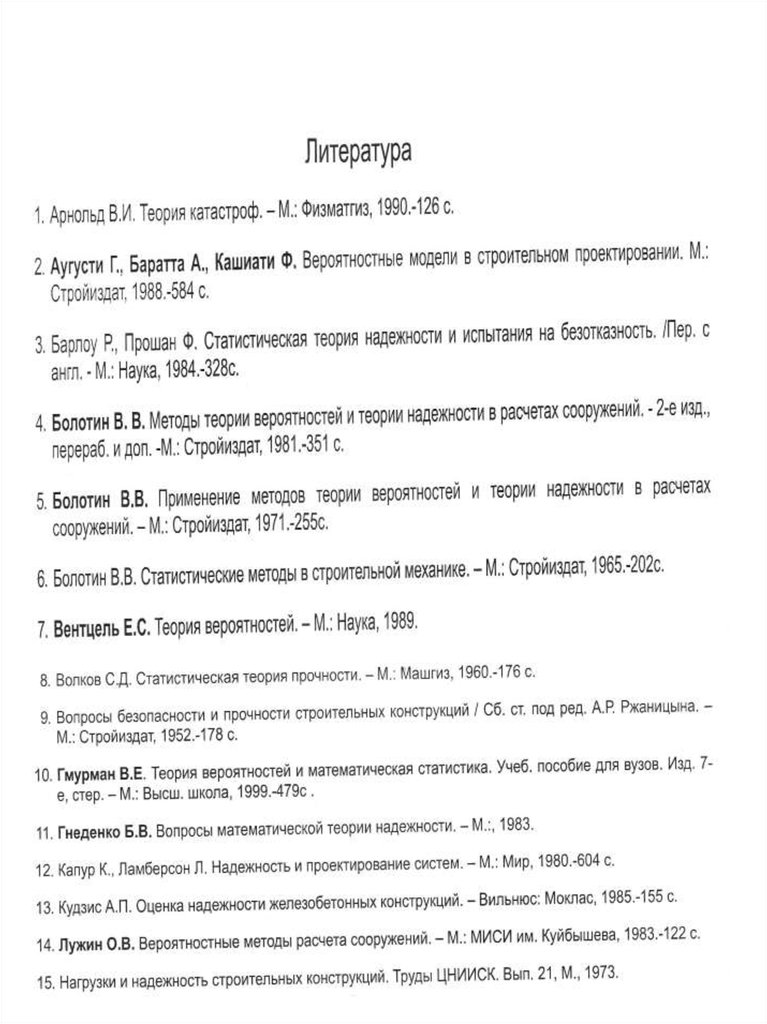 Литература

1. Арнольд В.И. Теория катастроф. – М.: Физматгиз, 1990.-126 с.

2. Аугусти Г., Баратта А., Кашиати Ф. Вероятностные модели в строительном проектировании. М.: Стройиздат, 1988.-584 с.

3. Барлоу Р., Прошан Ф. Статистическая теория надежности и испытания на безотказность. /Пер. с англ. - М.: Наука, 1984.-328с.

4. Болотин В. В. Методы теории вероятностей и теории надежности в расчетах сооружений. - 2-е изд., перераб. и доп. -М.: Стройиздат, 1981.-351 с.

5. Болотин В.В. Применение методов теории вероятностей и теории надежности в расчетах сооружений. – М.: Стройиздат, 1971.-255с.

6. Болотин В.В. Статистические методы в строительной механике. – М.: Стройиздат, 1965.-202с.

7. Вентцель Е.С. Теория вероятностей. – М.: Наука, 1989.

8. Волков С.Д. Статистическая теория прочности. – М.: Машгиз, 1960.-176 с.

9. Вопросы безопасности и прочности строительных конструкций / Сб. ст. под ред. А.Р. Ржаницына. – М.: Стройиздат, 1952.-178 с.

10. Гмурман В.Е. Теория вероятностей и математическая статистика. Учеб. пособие для вузов. Изд. 7-е, стер. – М.: Высш. школа, 1999.-479с .

11. Гнеденко Б.В. Вопросы математической теории надежности. – М.:, 1983.

12. Капур К., Ламберсон Л. Надежность и проектирование систем. – М.: Мир, 1980.-604 с.

13. Кудзис А.П. Оценка надежности железобетонных конструкций. – Вильнюс: Моклас, 1985.-155 с.

14. Лужин О.В. Вероятностные методы расчета сооружений. – М.: МИСИ им. Куйбышева, 1983.-122 с.

15. Нагрузки и надежность строительных конструкций. Труды ЦНИИСК. Вып. 21, М., 1973.